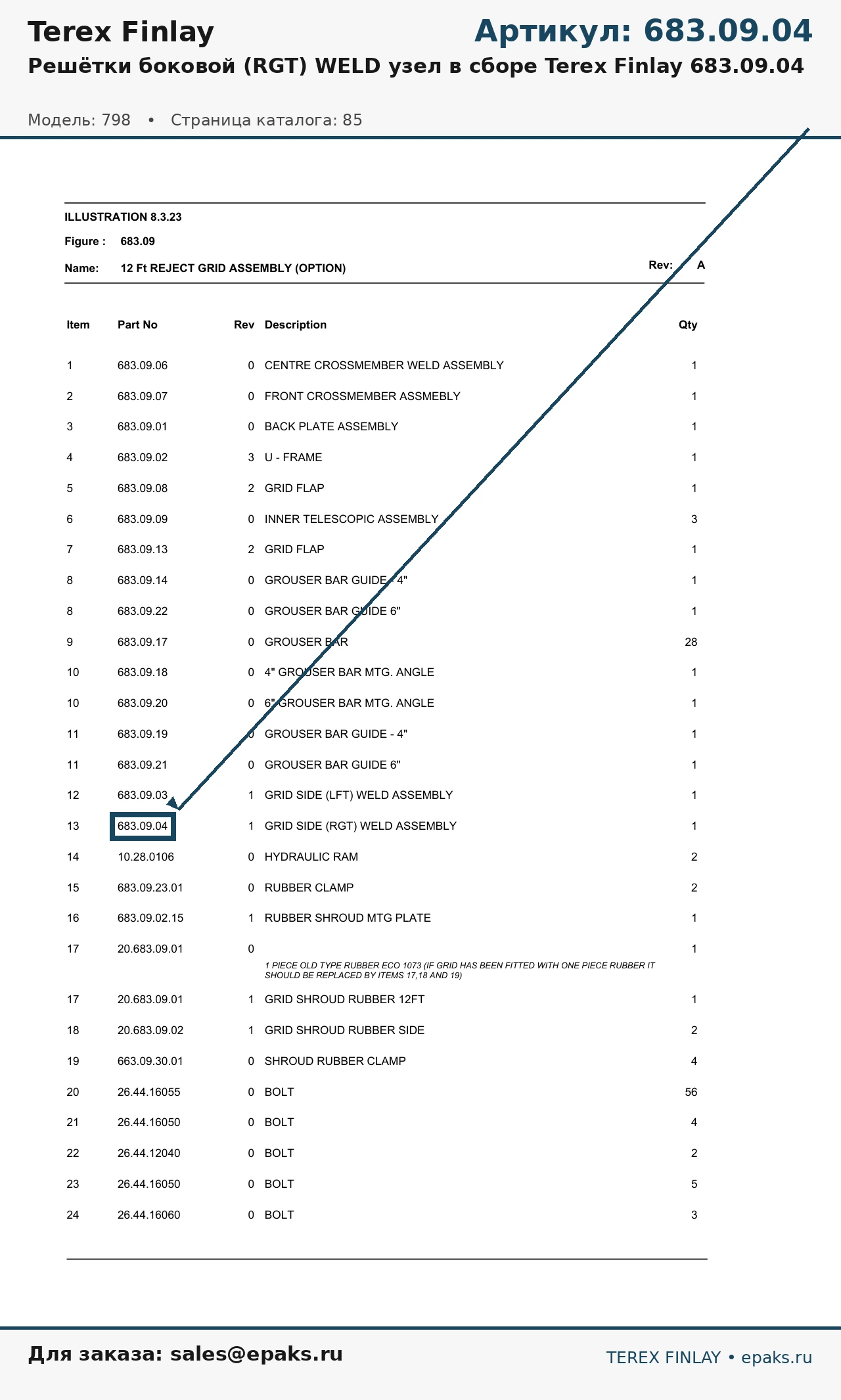 Terex Finlay

Артикул: 683.09.04

Решётки боковой (RGT) WELD узел в сборе Terex Finlay 683.09.04

Модель: 798 • Страница каталога: 85

ILLUSTRATION 8.3.23

Figure : 683.09

Name: 12 Ft REJECT GRID ASSEMBLY (OPTION)

Rev: A

| Item | Part No | Rev | Description | Qty |
|---|---|---|---|---|
| 1 | 683.09.06 | 0 | CENTRE CROSSMEMBER WELD ASSEMBLY | 1 |
| 2 | 683.09.07 | 0 | FRONT CROSSMEMBER ASSMEBLY | 1 |
| 3 | 683.09.01 | 0 | BACK PLATE ASSEMBLY | 1 |
| 4 | 683.09.02 | 3 | U - FRAME | 1 |
| 5 | 683.09.08 | 2 | GRID FLAP | 1 |
| 6 | 683.09.09 | 0 | INNER TELESCOPIC ASSEMBLY | 3 |
| 7 | 683.09.13 | 2 | GRID FLAP | 1 |
| 8 | 683.09.14 | 0 | GROUSER BAR GUIDE - 4" | 1 |
| 8 | 683.09.22 | 0 | GROUSER BAR GUIDE 6" | 1 |
| 9 | 683.09.17 | 0 | GROUSER BAR | 28 |
| 10 | 683.09.18 | 0 | 4" GROUSER BAR MTG. ANGLE | 1 |
| 10 | 683.09.20 | 0 | 6" GROUSER BAR MTG. ANGLE | 1 |
| 11 | 683.09.19 | 0 | GROUSER BAR GUIDE - 4" | 1 |
| 11 | 683.09.21 | 0 | GROUSER BAR GUIDE 6" | 1 |
| 12 | 683.09.03 | 1 | GRID SIDE (LFT) WELD ASSEMBLY | 1 |
| 13 | 683.09.04 | 1 | GRID SIDE (RGT) WELD ASSEMBLY | 1 |
| 14 | 10.28.0106 | 0 | HYDRAULIC RAM | 2 |
| 15 | 683.09.23.01 | 0 | RUBBER CLAMP | 2 |
| 16 | 683.09.02.15 | 1 | RUBBER SHROUD MTG PLATE | 1 |
| 17 | 20.683.09.01 | 0 | 1 PIECE OLD TYPE RUBBER ECO 1073 (IF GRID HAS BEEN FITTED WITH ONE PIECE RUBBER IT SHOULD BE REPLACED BY ITEMS 17,18 AND 19) | 1 |
| 17 | 20.683.09.01 | 1 | GRID SHROUD RUBBER 12FT | 1 |
| 18 | 20.683.09.02 | 1 | GRID SHROUD RUBBER SIDE | 2 |
| 19 | 663.09.30.01 | 0 | SHROUD RUBBER CLAMP | 4 |
| 20 | 26.44.16055 | 0 | BOLT | 56 |
| 21 | 26.44.16050 | 0 | BOLT | 4 |
| 22 | 26.44.12040 | 0 | BOLT | 2 |
| 23 | 26.44.16050 | 0 | BOLT | 5 |
| 24 | 26.44.16060 | 0 | BOLT | 3 |

Для заказа: sales@epaks.ru

TEREX FINLAY • epaks.ru